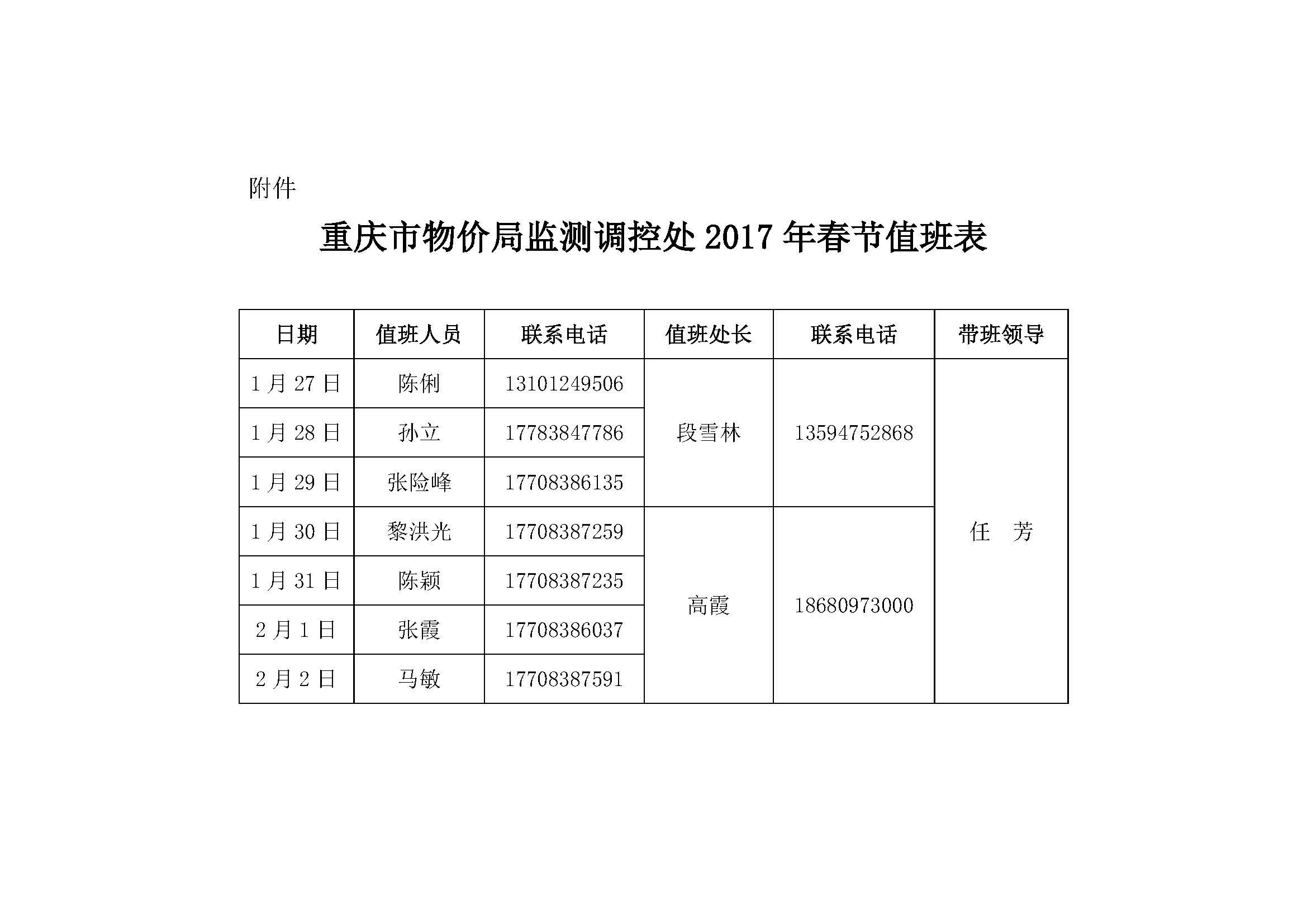 附件

重庆市物价局监测调控处 2017 年春节值班表

| 日期 | 值班人员 | 联系电话 | 值班处长 | 联系电话 | 带班领导 |
|---|---|---|---|---|---|
| 1 月 27 日 | 陈俐 | 13101249506 | 段雪林 | 13594752868 | 任　芳 |
| 1 月 28 日 | 孙立 | 17783847786 | | | |
| 1 月 29 日 | 张险峰 | 17708386135 | | | |
| 1 月 30 日 | 黎洪光 | 17708387259 | 高霞 | 18680973000 | |
| 1 月 31 日 | 陈颖 | 17708387235 | | | |
| 2 月 1 日 | 张霞 | 17708386037 | | | |
| 2 月 2 日 | 马敏 | 17708387591 | | | |